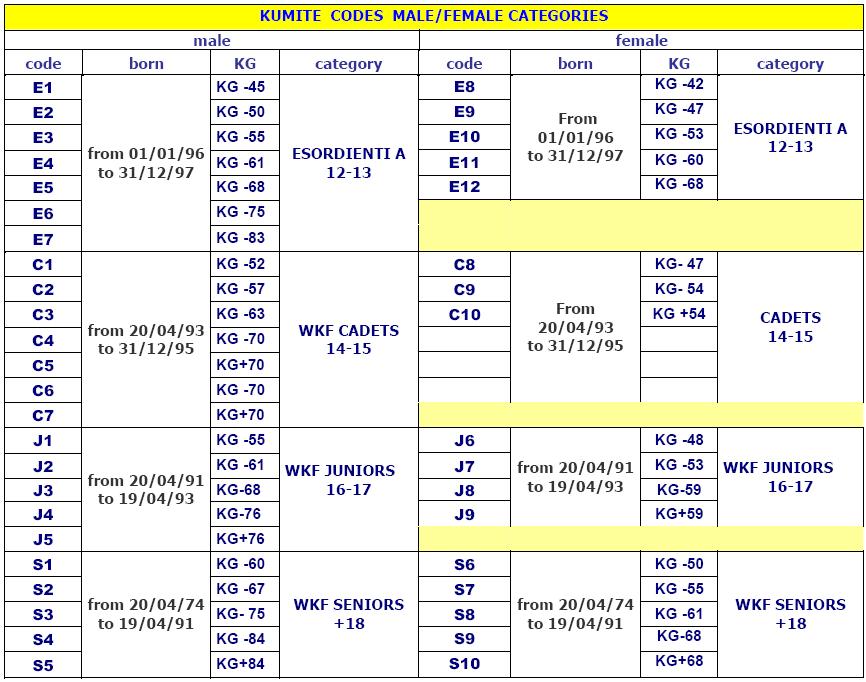 KUMITE CODES MALE/FEMALE CATEGORIES

| male | | | | female | | | |
|---|---|---|---|---|---|---|---|
| code | born | KG | category | code | born | KG | category |
| E1 | from 01/01/96 to 31/12/97 | KG -45 | ESORDIENTI A 12-13 | E8 | From 01/01/96 to 31/12/97 | KG -42 | ESORDIENTI A 12-13 |
| E2 | | KG -50 | | E9 | | KG -47 | |
| E3 | | KG -55 | | E10 | | KG -53 | |
| E4 | | KG -61 | | E11 | | KG -60 | |
| E5 | | KG -68 | | E12 | | KG -68 | |
| E6 | | KG -75 | | | | | |
| E7 | | KG -83 | | | | | |
| C1 | from 20/04/93 to 31/12/95 | KG -52 | WKF CADETS 14-15 | C8 | From 20/04/93 to 31/12/95 | KG- 47 | CADETS 14-15 |
| C2 | | KG -57 | | C9 | | KG- 54 | |
| C3 | | KG -63 | | C10 | | KG +54 | |
| C4 | | KG -70 | | | | | |
| C5 | | KG+70 | | | | | |
| C6 | | KG -70 | | | | | |
| C7 | | KG+70 | | | | | |
| J1 | from 20/04/91 to 19/04/93 | KG -55 | WKF JUNIORS 16-17 | J6 | from 20/04/91 to 19/04/93 | KG -48 | WKF JUNIORS 16-17 |
| J2 | | KG -61 | | J7 | | KG -53 | |
| J3 | | KG-68 | | J8 | | KG-59 | |
| J4 | | KG-76 | | J9 | | KG+59 | |
| J5 | | KG+76 | | | | | |
| S1 | from 20/04/74 to 19/04/91 | KG -60 | WKF SENIORS +18 | S6 | from 20/04/74 to 19/04/91 | KG -50 | WKF SENIORS +18 |
| S2 | | KG -67 | | S7 | | KG -55 | |
| S3 | | KG- 75 | | S8 | | KG -61 | |
| S4 | | KG -84 | | S9 | | KG-68 | |
| S5 | | KG+84 | | S10 | | KG+68 | |